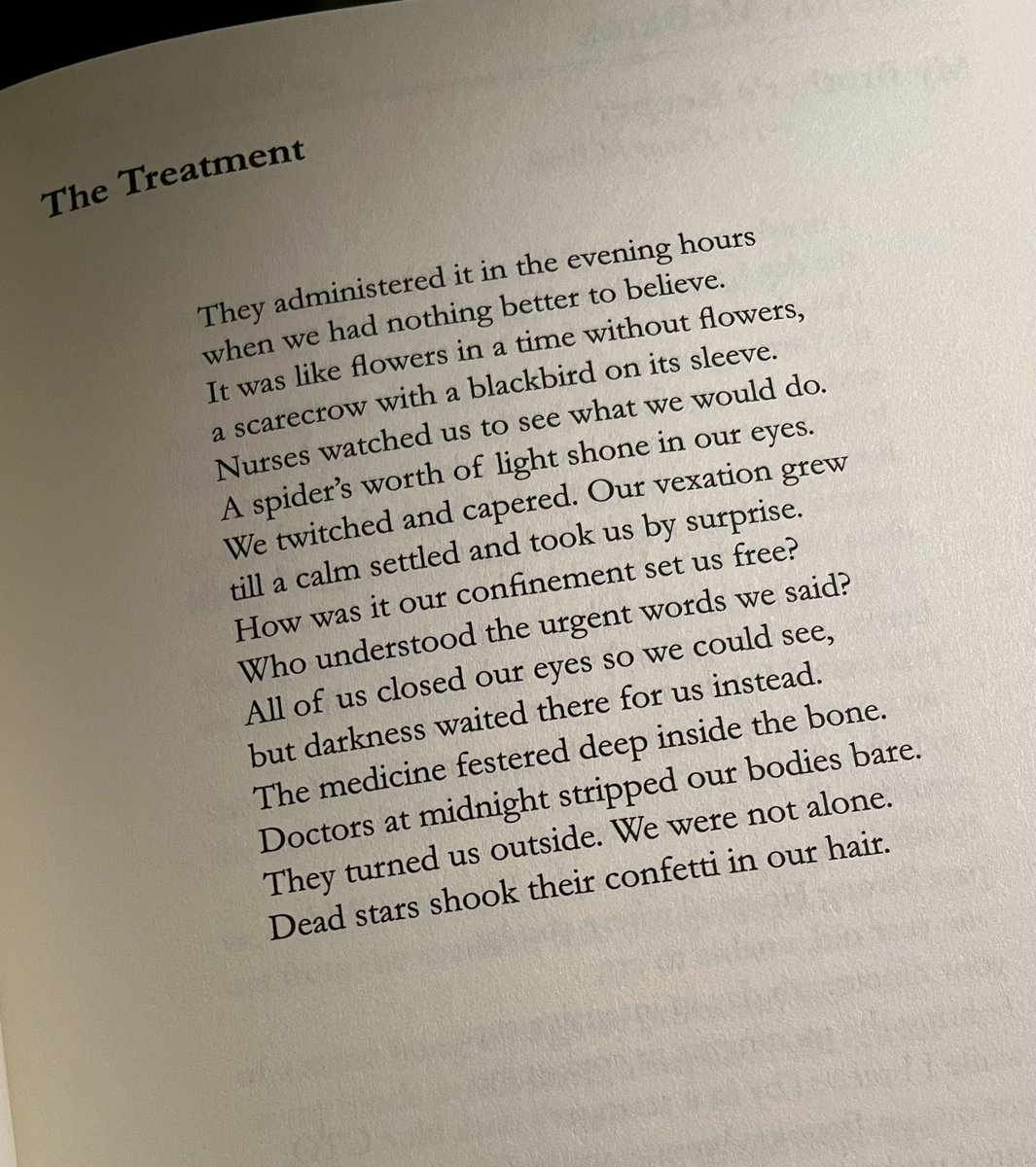 The Treatment

They administered it in the evening hours
when we had nothing better to believe.
It was like flowers in a time without flowers,
a scarecrow with a blackbird on its sleeve.
Nurses watched us to see what we would do.
A spider's worth of light shone in our eyes.
We twitched and capered. Our vexation grew
till a calm settled and took us by surprise.
How was it our confinement set us free?
Who understood the urgent words we said?
All of us closed our eyes so we could see,
but darkness waited there for us instead.
The medicine festered deep inside the bone.
Doctors at midnight stripped our bodies bare.
They turned us outside. We were not alone.
Dead stars shook their confetti in our hair.